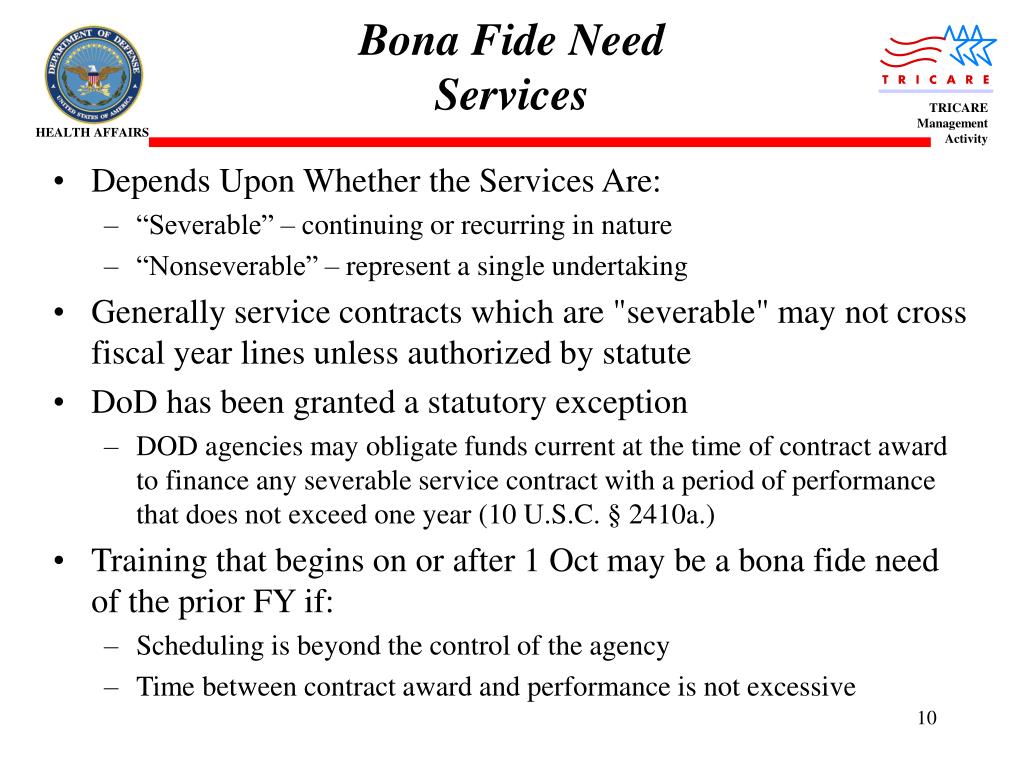 DEPARTMENT OF DEFENSE
UNITED STATES OF AMERICA
HEALTH AFFAIRS

Bona Fide Need
Services

TRICARE
TRICARE
Management
Activity

• Depends Upon Whether the Services Are:
– “Severable” – continuing or recurring in nature
– “Nonseverable” – represent a single undertaking
• Generally service contracts which are "severable" may not cross fiscal year lines unless authorized by statute
• DoD has been granted a statutory exception
– DOD agencies may obligate funds current at the time of contract award to finance any severable service contract with a period of performance that does not exceed one year (10 U.S.C. § 2410a.)
• Training that begins on or after 1 Oct may be a bona fide need of the prior FY if:
– Scheduling is beyond the control of the agency
– Time between contract award and performance is not excessive

10